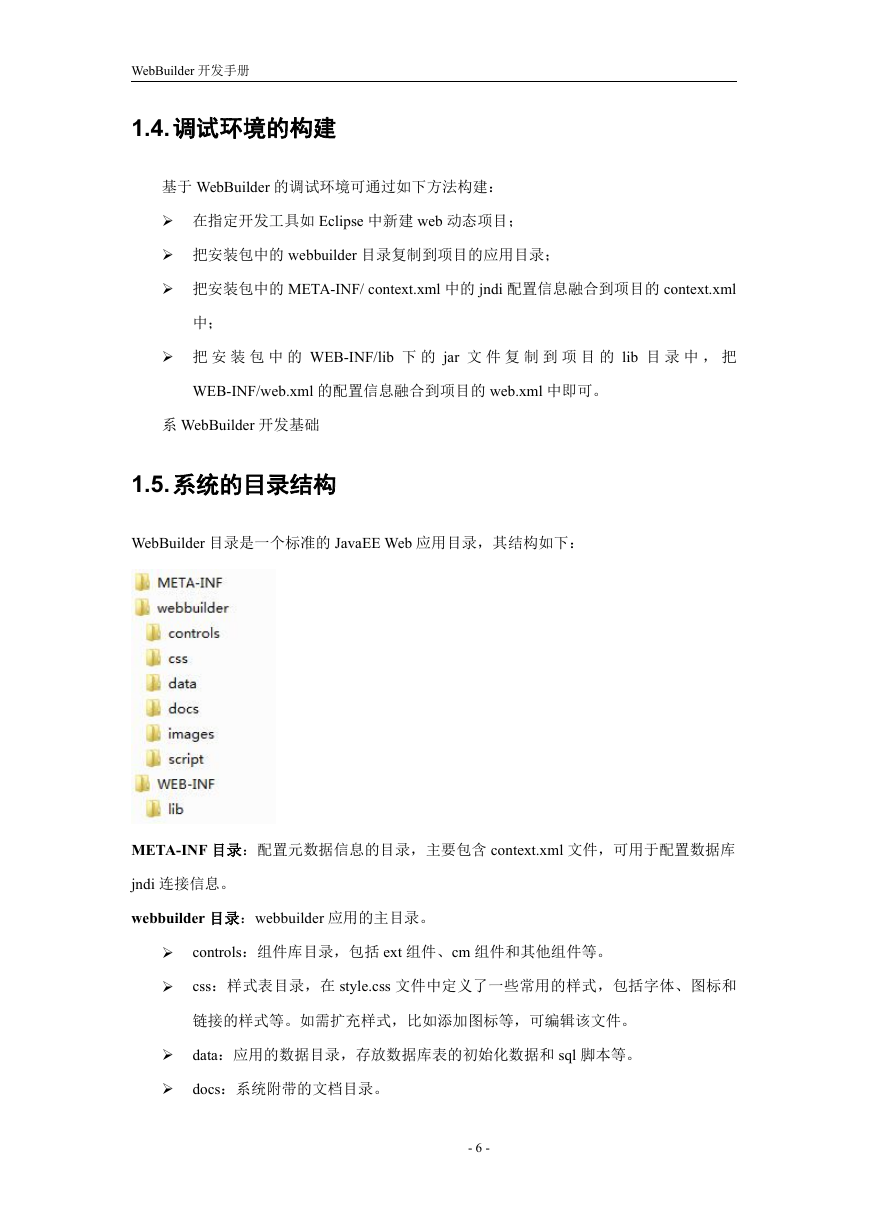 WebBuilder 开发手册

1.4. 调试环境的构建

基于 WebBuilder 的调试环境可通过如下方法构建：

➢ 在指定开发工具如 Eclipse 中新建 web 动态项目；

➢ 把安装包中的 webbuilder 目录复制到项目的应用目录；

➢ 把安装包中的 META-INF/ context.xml 中的 jndi 配置信息融合到项目的 context.xml 中；

➢ 把安装包中的 WEB-INF/lib 下的 jar 文件复制到项目的 lib 目录中，把 WEB-INF/web.xml 的配置信息融合到项目的 web.xml 中即可。

系 WebBuilder 开发基础

1.5. 系统的目录结构

WebBuilder 目录是一个标准的 JavaEE Web 应用目录，其结构如下：

META-INF
webbuilder
controls
css
data
docs
images
script
WEB-INF
lib

META-INF 目录：配置元数据信息的目录，主要包含 context.xml 文件，可用于配置数据库 jndi 连接信息。

webbuilder 目录：webbuilder 应用的主目录。

➢ controls：组件库目录，包括 ext 组件、cm 组件和其他组件等。

➢ css：样式表目录，在 style.css 文件中定义了一些常用的样式，包括字体、图标和链接的样式等。如需扩充样式，比如添加图标等，可编辑该文件。

➢ data：应用的数据目录，存放数据库表的初始化数据和 sql 脚本等。

➢ docs：系统附带的文档目录。

- 6 -